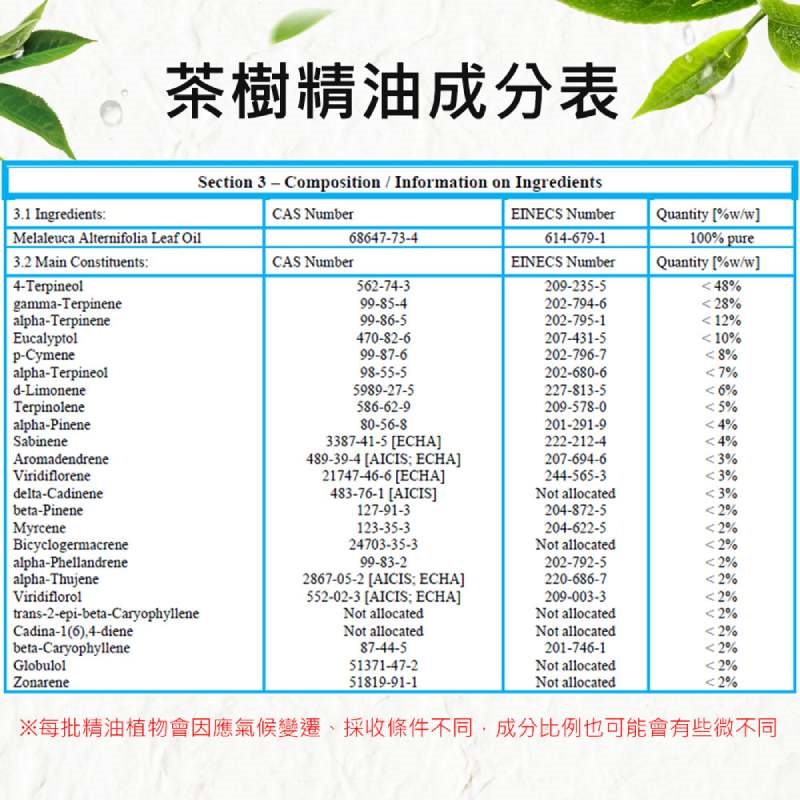 茶樹精油成分表

Section 3 – Composition / Information on Ingredients

| 3.1 Ingredients: | CAS Number | EINECS Number | Quantity [%w/w] |
|---|---|---|---|
| Melaleuca Alternifolia Leaf Oil | 68647-73-4 | 614-679-1 | 100% pure |
| 3.2 Main Constituents: | CAS Number | EINECS Number | Quantity [%w/w] |
| 4-Terpineol | 562-74-3 | 209-235-5 | < 48% |
| gamma-Terpinene | 99-85-4 | 202-794-6 | < 28% |
| alpha-Terpinene | 99-86-5 | 202-795-1 | < 12% |
| Eucalyptol | 470-82-6 | 207-431-5 | < 10% |
| p-Cymene | 99-87-6 | 202-796-7 | < 8% |
| alpha-Terpineol | 98-55-5 | 202-680-6 | < 7% |
| d-Limonene | 5989-27-5 | 227-813-5 | < 6% |
| Terpinolene | 586-62-9 | 209-578-0 | < 5% |
| alpha-Pinene | 80-56-8 | 201-291-9 | < 4% |
| Sabinene | 3387-41-5 [ECHA] | 222-212-4 | < 4% |
| Aromadendrene | 489-39-4 [AICIS; ECHA] | 207-694-6 | < 3% |
| Viridiflorene | 21747-46-6 [ECHA] | 244-565-3 | < 3% |
| delta-Cadinene | 483-76-1 [AICIS] | Not allocated | < 3% |
| beta-Pinene | 127-91-3 | 204-872-5 | < 2% |
| Myrcene | 123-35-3 | 204-622-5 | < 2% |
| Bicyclogermacrene | 24703-35-3 | Not allocated | < 2% |
| alpha-Phellandrene | 99-83-2 | 202-792-5 | < 2% |
| alpha-Thujene | 2867-05-2 [AICIS; ECHA] | 220-686-7 | < 2% |
| Viridiflorol | 552-02-3 [AICIS; ECHA] | 209-003-3 | < 2% |
| trans-2-epi-beta-Caryophyllene | Not allocated | Not allocated | < 2% |
| Cadina-1(6),4-diene | Not allocated | Not allocated | < 2% |
| beta-Caryophyllene | 87-44-5 | 201-746-1 | < 2% |
| Globulol | 51371-47-2 | Not allocated | < 2% |
| Zonarene | 51819-91-1 | Not allocated | < 2% |

※每批精油植物會因應氣候變遷、採收條件不同，成分比例也可能會有些微不同